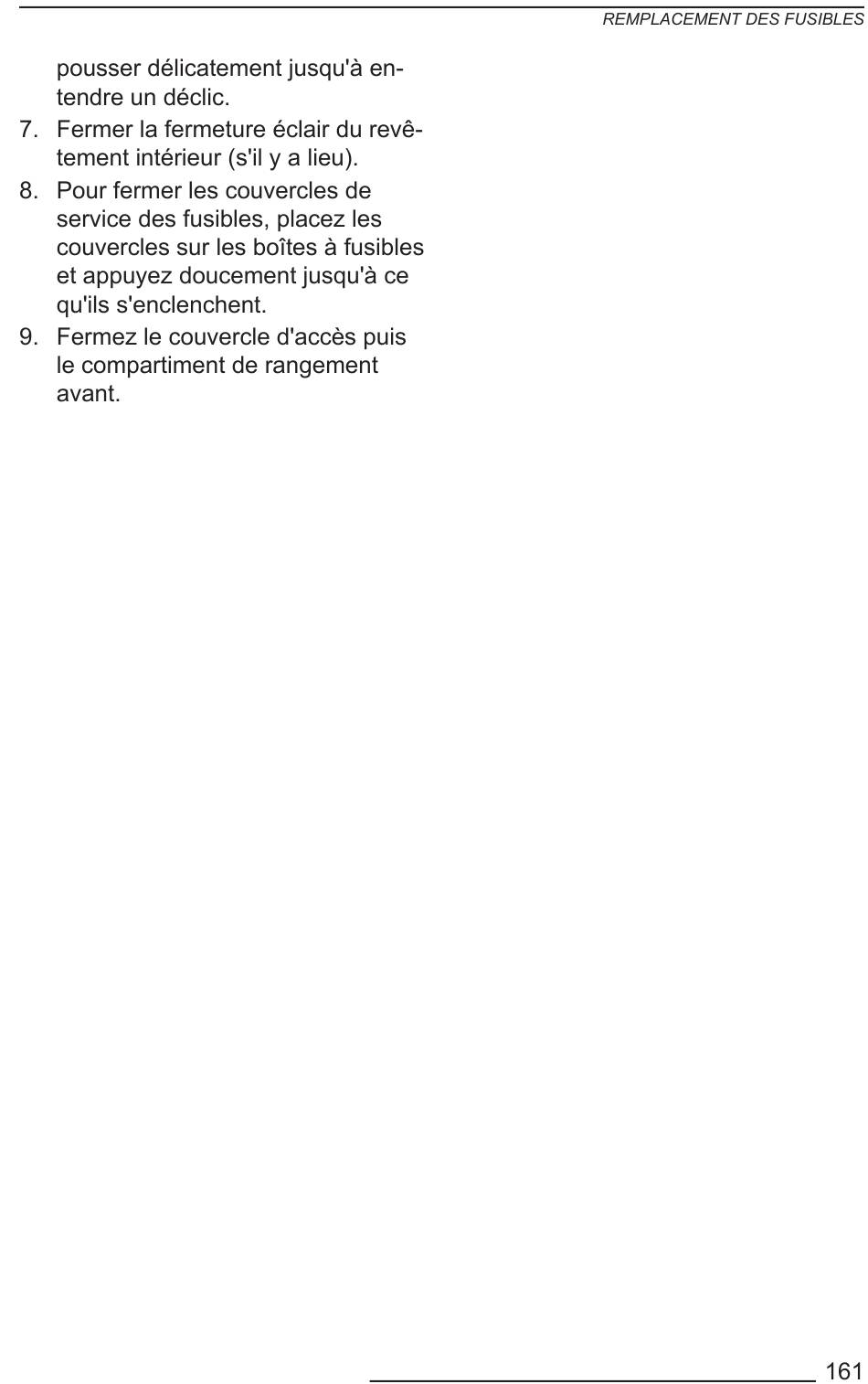 REMPLACEMENT DES FUSIBLES

pousser délicatement jusqu'à entendre un déclic.

7. Fermer la fermeture éclair du revêtement intérieur (s'il y a lieu).

8. Pour fermer les couvercles de service des fusibles, placez les couvercles sur les boîtes à fusibles et appuyez doucement jusqu'à ce qu'ils s'enclenchent.

9. Fermez le couvercle d'accès puis le compartiment de rangement avant.

161